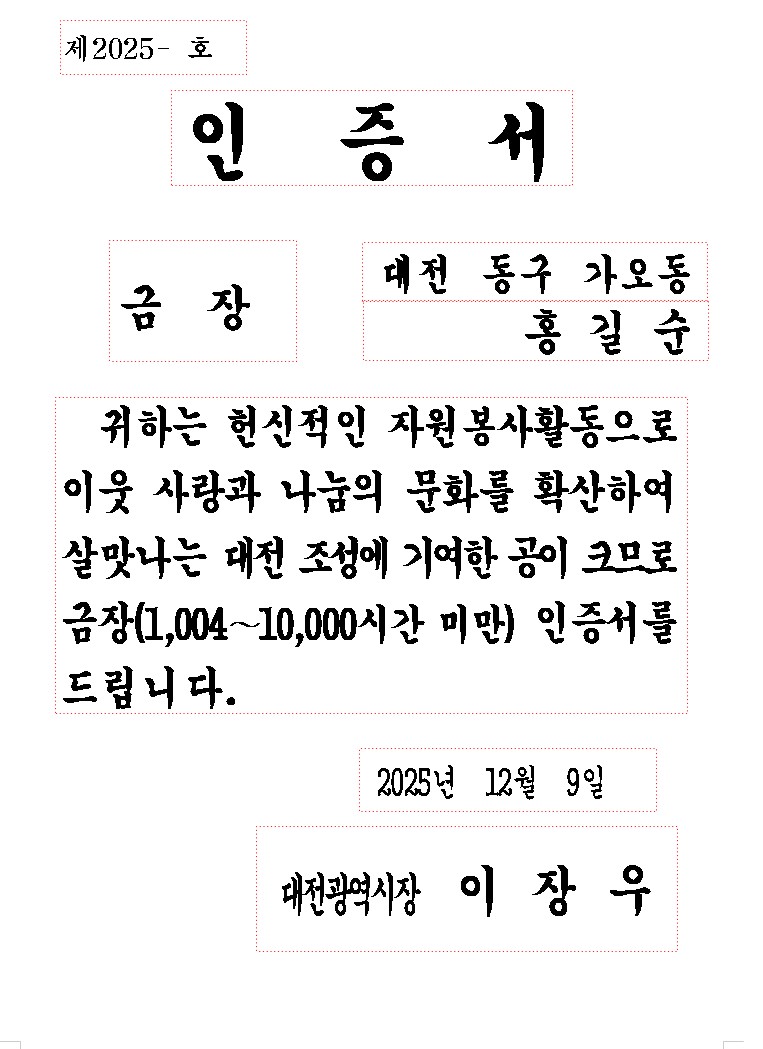 제2025- 호

인 증 서

금 장

대전 동구 가오동

홍 길 순

귀하는 헌신적인 자원봉사활동으로 이웃 사랑과 나눔의 문화를 확산하여 살맛나는 대전 조성에 기여한 공이 크므로 금장(1,004~10,000시간 미만) 인증서를 드립니다.

2025년 12월 9일

대전광역시장 이 장 우